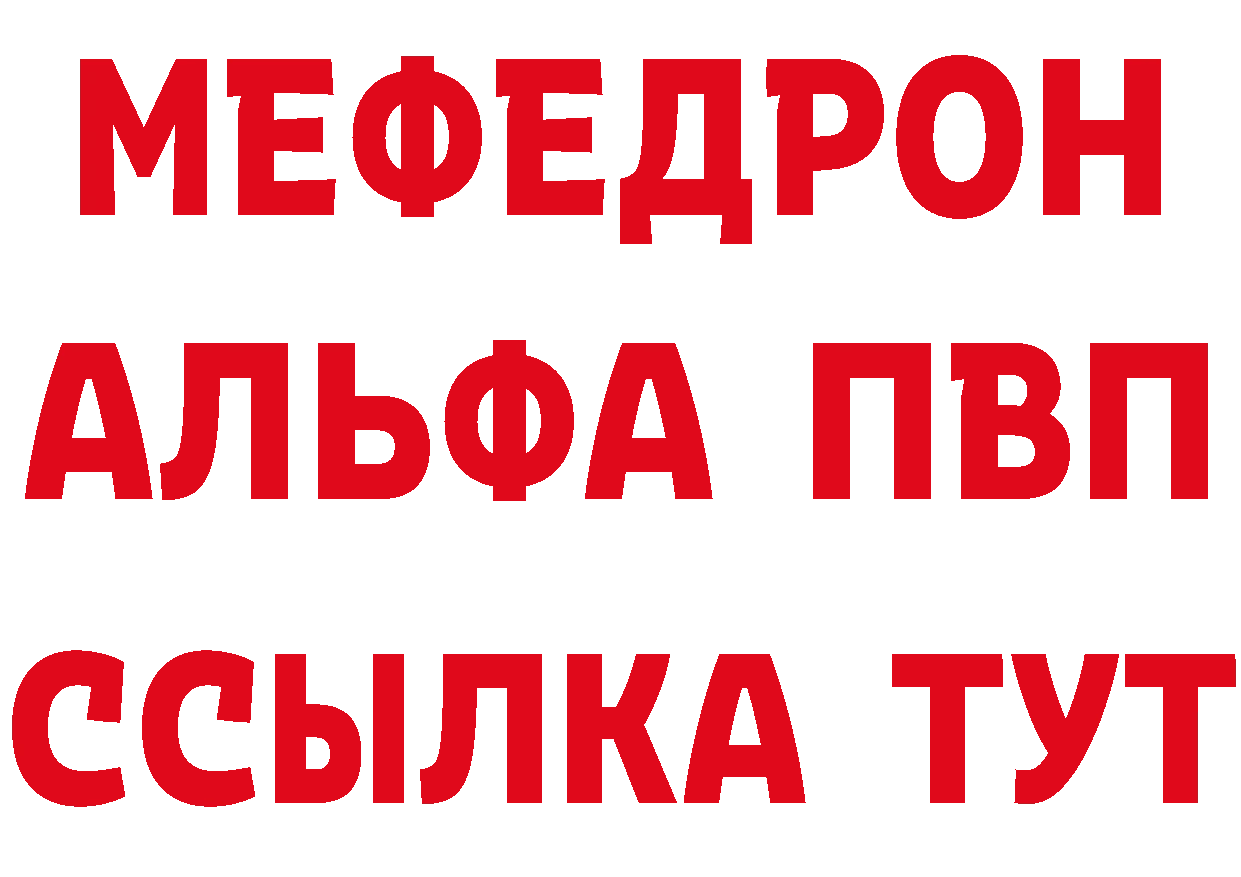 МЕФЕДРОН
АЛЬФА ПВП
ССЫЛКА ТУТ